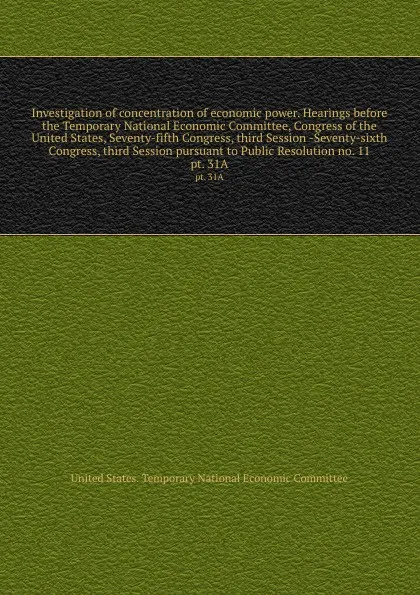 Investigation of concentration of economic power. Hearings before the Temporary National Economic Committee, Congress of the United States, Seventy-fifth Congress, third Session -Seventy-sixth Congress, third Session pursuant to Public Resolution no. 11
pt. 31A
pt. 31A

United States. Temporary National Economic Committee